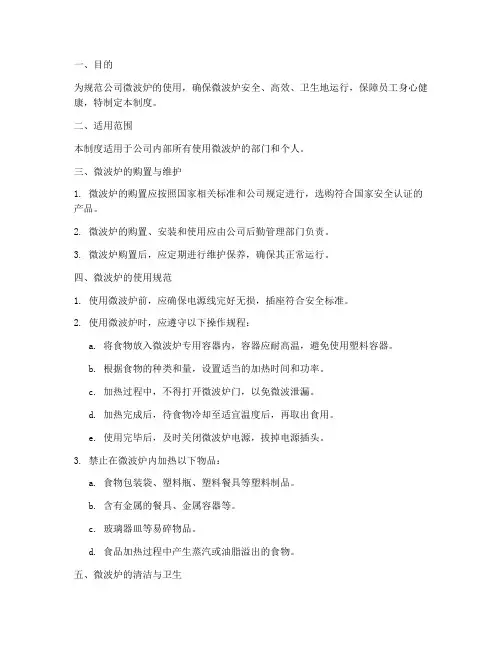 一、目的

为规范公司微波炉的使用，确保微波炉安全、高效、卫生地运行，保障员工身心健康，特制定本制度。

二、适用范围

本制度适用于公司内部所有使用微波炉的部门和个人。

三、微波炉的购置与维护

1. 微波炉的购置应按照国家相关标准和公司规定进行，选购符合国家安全认证的产品。

2. 微波炉的购置、安装和使用应由公司后勤管理部门负责。

3. 微波炉购置后，应定期进行维护保养，确保其正常运行。

四、微波炉的使用规范

1. 使用微波炉前，应确保电源线完好无损，插座符合安全标准。

2. 使用微波炉时，应遵守以下操作规程：

a. 将食物放入微波炉专用容器内，容器应耐高温，避免使用塑料容器。

b. 根据食物的种类和量，设置适当的加热时间和功率。

c. 加热过程中，不得打开微波炉门，以免微波泄漏。

d. 加热完成后，待食物冷却至适宜温度后，再取出食用。

e. 使用完毕后，及时关闭微波炉电源，拔掉电源插头。

3. 禁止在微波炉内加热以下物品：

a. 食物包装袋、塑料瓶、塑料餐具等塑料制品。

b. 含有金属的餐具、金属容器等。

c. 玻璃器皿等易碎物品。

d. 食品加热过程中产生蒸汽或油脂溢出的食物。

五、微波炉的清洁与卫生